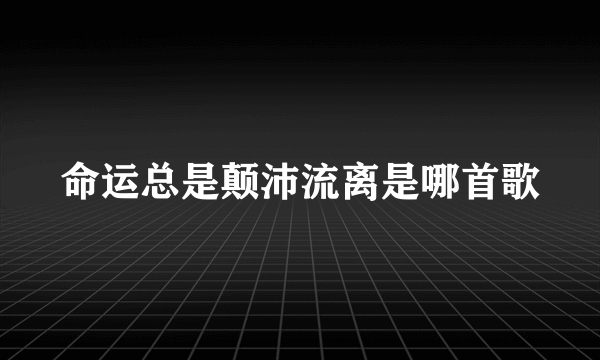 命运总是颠沛流离是哪首歌